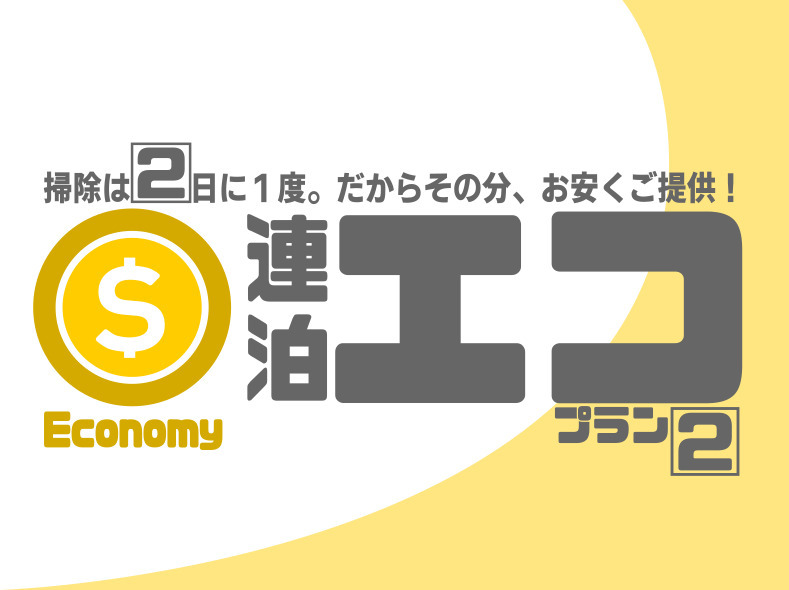 掃除は2日に１度。だからその分、お安くご提供！

$

Economy

連泊エコプラン2